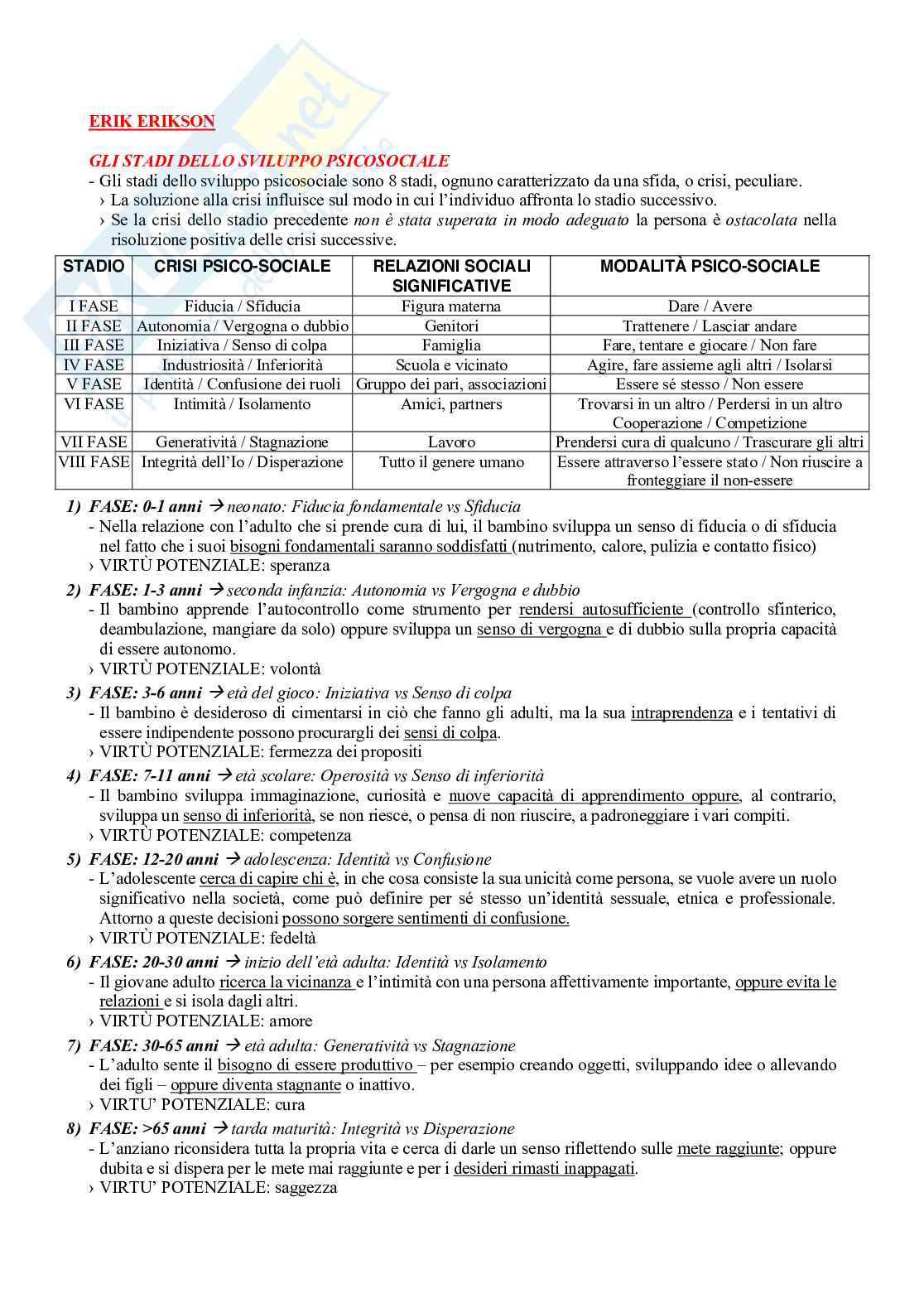 ERIK ERIKSON

GLI STADI DELLO SVILUPPO PSICOSOCIALE

- Gli stadi dello sviluppo psicosociale sono 8 stadi, ognuno caratterizzato da una sfida, o crisi, peculiare.
› La soluzione alla crisi influisce sul modo in cui l'individuo affronta lo stadio successivo.
› Se la crisi dello stadio precedente non è stata superata in modo adeguato la persona è ostacolata nella risoluzione positiva delle crisi successive.

| STADIO | CRISI PSICO-SOCIALE | RELAZIONI SOCIALI SIGNIFICATIVE | MODALITÀ PSICO-SOCIALE |
|---|---|---|---|
| I FASE | Fiducia / Sfiducia | Figura materna | Dare / Avere |
| II FASE | Autonomia / Vergogna o dubbio | Genitori | Trattenere / Lasciar andare |
| III FASE | Iniziativa / Senso di colpa | Famiglia | Fare, tentare e giocare / Non fare |
| IV FASE | Industriosità / Inferiorità | Scuola e vicinato | Agire, fare assieme agli altri / Isolarsi |
| V FASE | Identità / Confusione dei ruoli | Gruppo dei pari, associazioni | Essere sé stesso / Non essere |
| VI FASE | Intimità / Isolamento | Amici, partners | Trovarsi in un altro / Perdersi in un altro Cooperazione / Competizione |
| VII FASE | Generatività / Stagnazione | Lavoro | Prendersi cura di qualcuno / Trascurare gli altri |
| VIII FASE | Integrità dell'Io / Disperazione | Tutto il genere umano | Essere attraverso l'essere stato / Non riuscire a fronteggiare il non-essere |

1) FASE: 0-1 anni → neonato: Fiducia fondamentale vs Sfiducia
- Nella relazione con l'adulto che si prende cura di lui, il bambino sviluppa un senso di fiducia o di sfiducia nel fatto che i suoi bisogni fondamentali saranno soddisfatti (nutrimento, calore, pulizia e contatto fisico)
› VIRTÙ POTENZIALE: speranza

2) FASE: 1-3 anni → seconda infanzia: Autonomia vs Vergogna e dubbio
- Il bambino apprende l'autocontrollo come strumento per rendersi autosufficiente (controllo sfinterico, deambulazione, mangiare da solo) oppure sviluppa un senso di vergogna e di dubbio sulla propria capacità di essere autonomo.
› VIRTÙ POTENZIALE: volontà

3) FASE: 3-6 anni → età del gioco: Iniziativa vs Senso di colpa
- Il bambino è desideroso di cimentarsi in ciò che fanno gli adulti, ma la sua intraprendenza e i tentativi di essere indipendente possono procurargli dei sensi di colpa.
› VIRTÙ POTENZIALE: fermezza dei propositi

4) FASE: 7-11 anni → età scolare: Operosità vs Senso di inferiorità
- Il bambino sviluppa immaginazione, curiosità e nuove capacità di apprendimento oppure, al contrario, sviluppa un senso di inferiorità, se non riesce, o pensa di non riuscire, a padroneggiare i vari compiti.
› VIRTÙ POTENZIALE: competenza

5) FASE: 12-20 anni → adolescenza: Identità vs Confusione
- L'adolescente cerca di capire chi è, in che cosa consiste la sua unicità come persona, se vuole avere un ruolo significativo nella società, come può definire per sé stesso un'identità sessuale, etnica e professionale. Attorno a queste decisioni possono sorgere sentimenti di confusione.
› VIRTÙ POTENZIALE: fedeltà

6) FASE: 20-30 anni → inizio dell'età adulta: Identità vs Isolamento
- Il giovane adulto ricerca la vicinanza e l'intimità con una persona affettivamente importante, oppure evita le relazioni e si isola dagli altri.
› VIRTÙ POTENZIALE: amore

7) FASE: 30-65 anni → età adulta: Generatività vs Stagnazione
- L'adulto sente il bisogno di essere produttivo – per esempio creando oggetti, sviluppando idee o allevando dei figli – oppure diventa stagnante o inattivo.
› VIRTU' POTENZIALE: cura

8) FASE: >65 anni → tarda maturità: Integrità vs Disperazione
- L'anziano riconsidera tutta la propria vita e cerca di darle un senso riflettendo sulle mete raggiunte; oppure dubita e si dispera per le mete mai raggiunte e per i desideri rimasti inappagati.
› VIRTU' POTENZIALE: saggezza